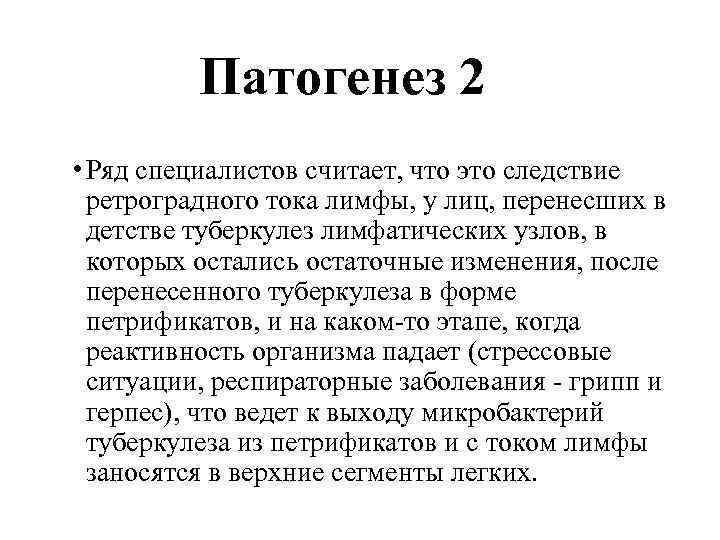 Патогенез 2

• Ряд специалистов считает, что это следствие ретроградного тока лимфы, у лиц, перенесших в детстве туберкулез лимфатических узлов, в которых остались остаточные изменения, после перенесенного туберкулеза в форме петрификатов, и на каком-то этапе, когда реактивность организма падает (стрессовые ситуации, респираторные заболевания - грипп и герпес), что ведет к выходу микробактерий туберкулеза из петрификатов и с током лимфы заносятся в верхние сегменты легких.